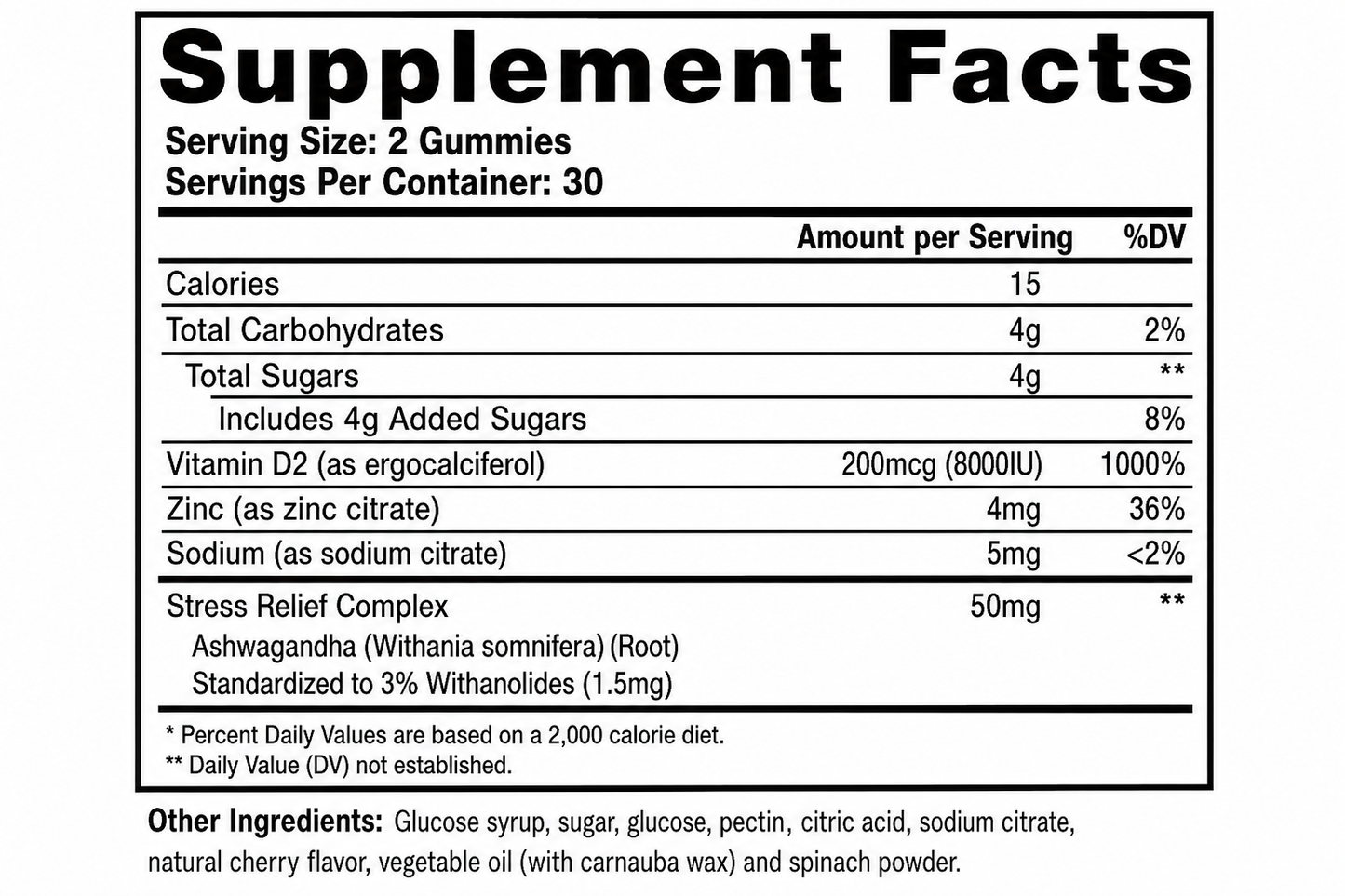 Supplement Facts

Serving Size: 2 Gummies
Servings Per Container: 30

| | Amount per Serving | %DV |
|---|---|---|
| Calories | 15 | |
| Total Carbohydrates | 4g | 2% |
| Total Sugars | 4g | ** |
| Includes 4g Added Sugars | | 8% |
| Vitamin D2 (as ergocalciferol) | 200mcg (8000IU) | 1000% |
| Zinc (as zinc citrate) | 4mg | 36% |
| Sodium (as sodium citrate) | 5mg | <2% |
| Stress Relief Complex Ashwagandha (Withania somnifera) (Root) Standardized to 3% Withanolides (1.5mg) | 50mg | ** |

* Percent Daily Values are based on a 2,000 calorie diet.
** Daily Value (DV) not established.

Other Ingredients: Glucose syrup, sugar, glucose, pectin, citric acid, sodium citrate, natural cherry flavor, vegetable oil (with carnauba wax) and spinach powder.